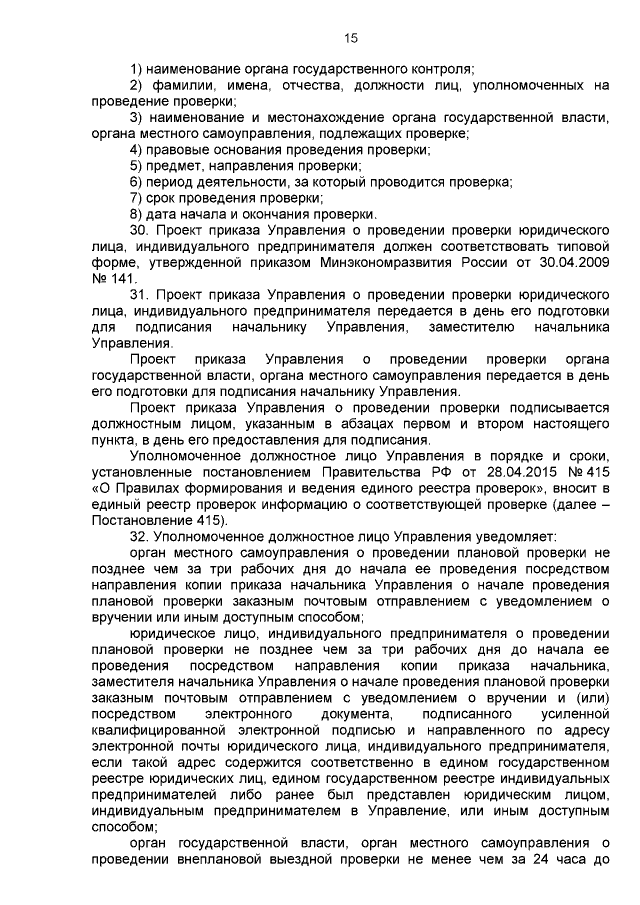 15

1) наименование органа государственного контроля;

2) фамилии, имена, отчества, должности лиц, уполномоченных на проведение проверки;

3) наименование и местонахождение органа государственной власти, органа местного самоуправления, подлежащих проверке;

4) правовые основания проведения проверки;

5) предмет, направления проверки;

6) период деятельности, за который проводится проверка;

7) срок проведения проверки;

8) дата начала и окончания проверки.

30. Проект приказа Управления о проведении проверки юридического лица, индивидуального предпринимателя должен соответствовать типовой форме, утвержденной приказом Минэкономразвития России от 30.04.2009 № 141.

31. Проект приказа Управления о проведении проверки юридического лица, индивидуального предпринимателя передается в день его подготовки для подписания начальнику Управления, заместителю начальника Управления.

Проект приказа Управления о проведении проверки органа государственной власти, органа местного самоуправления передается в день его подготовки для подписания начальнику Управления.

Проект приказа Управления о проведении проверки подписывается должностным лицом, указанным в абзацах первом и втором настоящего пункта, в день его предоставления для подписания.

Уполномоченное должностное лицо Управления в порядке и сроки, установленные постановлением Правительства РФ от 28.04.2015 № 415 «О Правилах формирования и ведения единого реестра проверок», вносит в единый реестр проверок информацию о соответствующей проверке (далее – Постановление 415).

32. Уполномоченное должностное лицо Управления уведомляет:

орган местного самоуправления о проведении плановой проверки не позднее чем за три рабочих дня до начала ее проведения посредством направления копии приказа начальника Управления о начале проведения плановой проверки заказным почтовым отправлением с уведомлением о вручении или иным доступным способом;

юридическое лицо, индивидуального предпринимателя о проведении плановой проверки не позднее чем за три рабочих дня до начала ее проведения посредством направления копии приказа начальника, заместителя начальника Управления о начале проведения плановой проверки заказным почтовым отправлением с уведомлением о вручении и (или) посредством электронного документа, подписанного усиленной квалифицированной электронной подписью и направленного по адресу электронной почты юридического лица, индивидуального предпринимателя, если такой адрес содержится соответственно в едином государственном реестре юридических лиц, едином государственном реестре индивидуальных предпринимателей либо ранее был представлен юридическим лицом, индивидуальным предпринимателем в Управление, или иным доступным способом;

орган государственной власти, орган местного самоуправления о проведении внеплановой выездной проверки не менее чем за 24 часа до